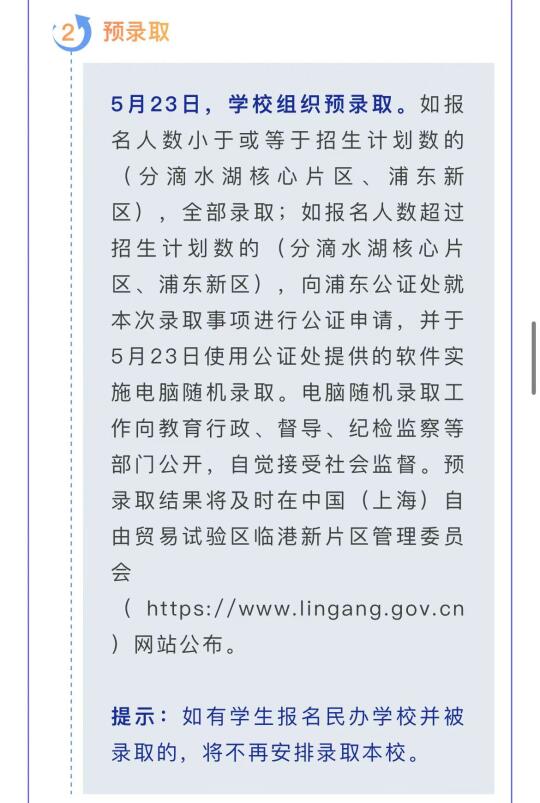 2 预录取

5月23日，学校组织预录取。如报名人数小于或等于招生计划数的（分滴水湖核心片区、浦东新区），全部录取；如报名人数超过招生计划数的（分滴水湖核心片区、浦东新区），向浦东公证处就本次录取事项进行公证申请，并于5月23日使用公证处提供的软件实施电脑随机录取。电脑随机录取工作向教育行政、督导、纪检监察等部门公开，自觉接受社会监督。预录取结果将及时在中国（上海）自由贸易试验区临港新片区管理委员会（ https://www.lingang.gov.cn ）网站公布。

提示：如有学生报名民办学校并被录取的，将不再安排录取本校。